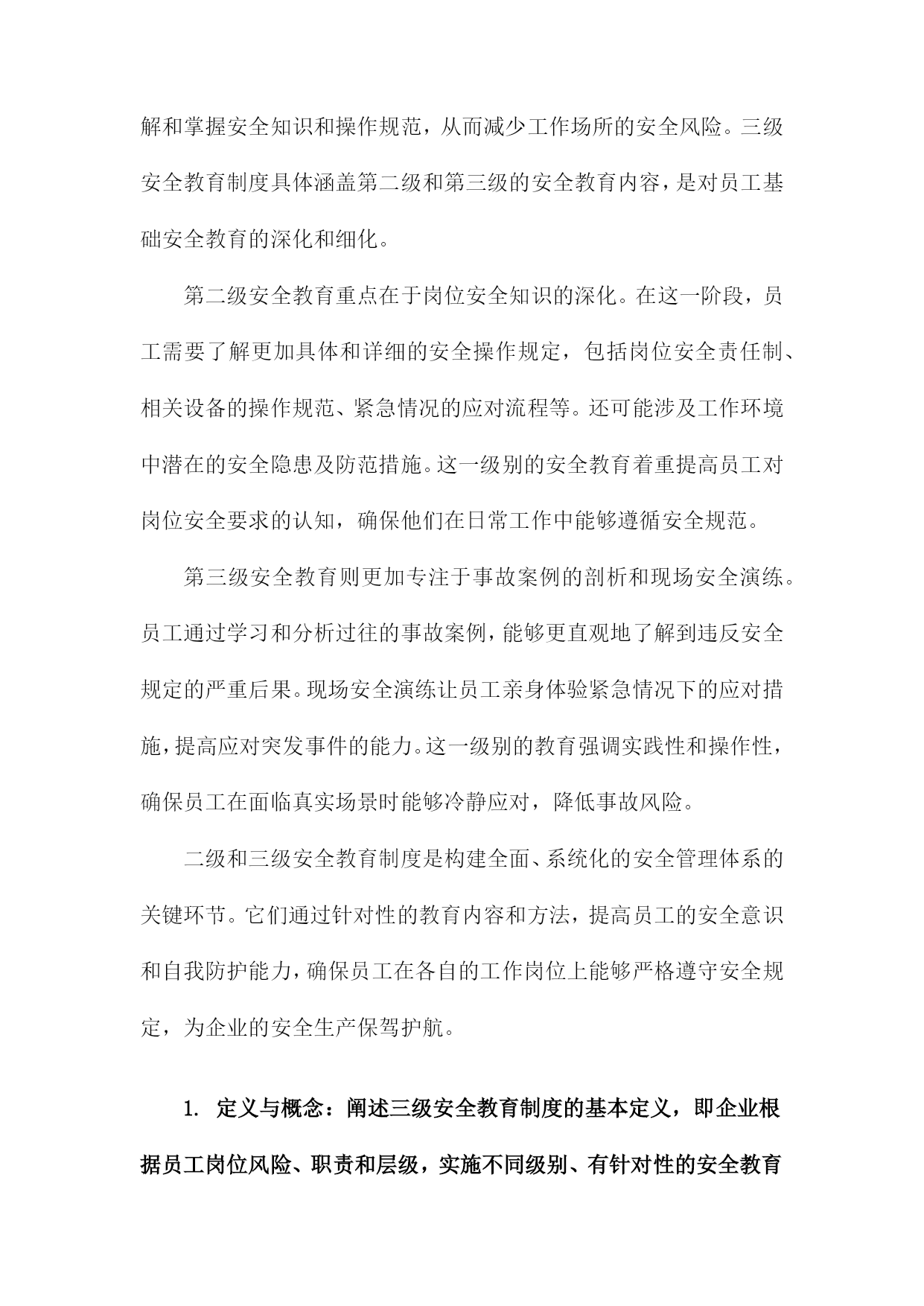 解和掌握安全知识和操作规范，从而减少工作场所的安全风险。三级安全教育制度具体涵盖第二级和第三级的安全教育内容，是对员工基础安全教育的深化和细化。

第二级安全教育重点在于岗位安全知识的深化。在这一阶段，员工需要了解更加具体和详细的安全操作规定，包括岗位安全责任制、相关设备的操作规范、紧急情况的应对流程等。还可能涉及工作环境中潜在的安全隐患及防范措施。这一级别的安全教育着重提高员工对岗位安全要求的认知，确保他们在日常工作中能够遵循安全规范。

第三级安全教育则更加专注于事故案例的剖析和现场安全演练。员工通过学习和分析过往的事故案例，能够更直观地了解到违反安全规定的严重后果。现场安全演练让员工亲身体验紧急情况下的应对措施，提高应对突发事件的能力。这一级别的教育强调实践性和操作性，确保员工在面临真实场景时能够冷静应对，降低事故风险。

二级和三级安全教育制度是构建全面、系统化的安全管理体系的关键环节。它们通过针对性的教育内容和方法，提高员工的安全意识和自我防护能力，确保员工在各自的工作岗位上能够严格遵守安全规定，为企业的安全生产保驾护航。

1. 定义与概念：阐述三级安全教育制度的基本定义，即企业根据员工岗位风险、职责和层级，实施不同级别、有针对性的安全教育